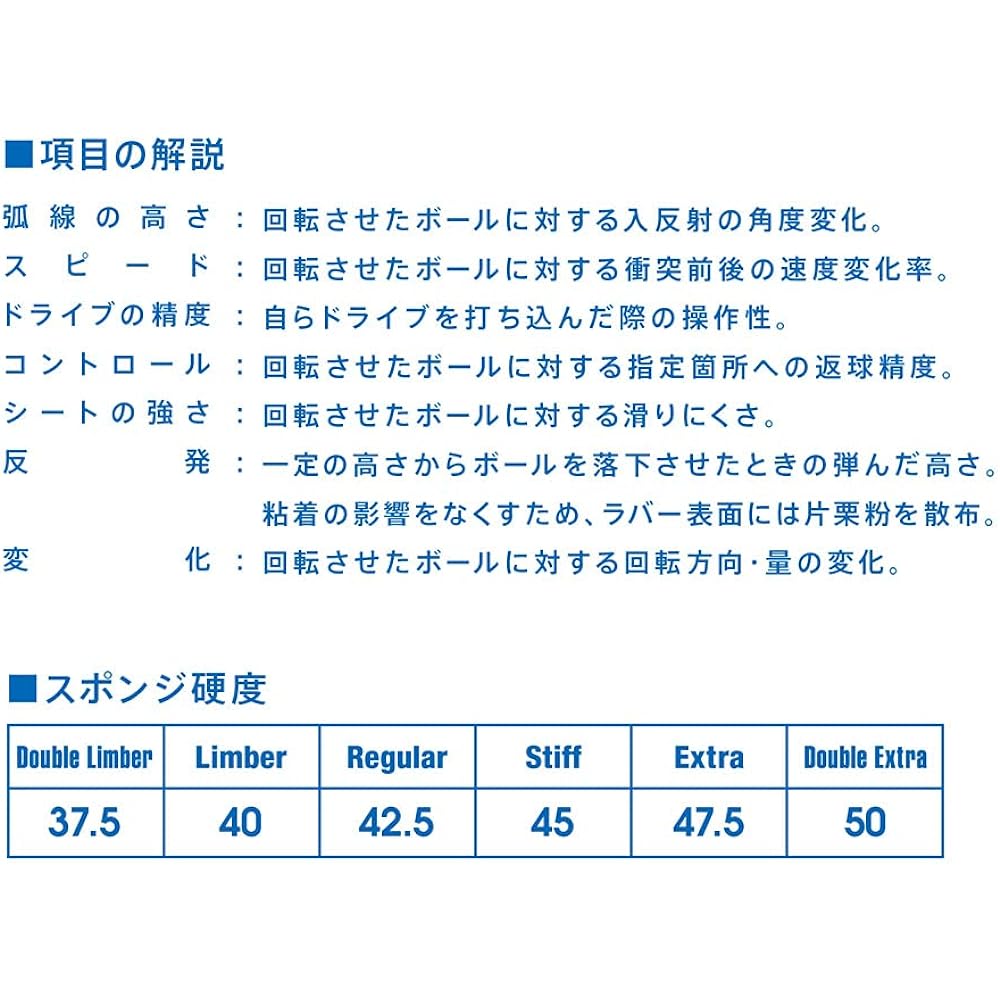 ■項目の解説

弧線の高さ：回転させたボールに対する入反射の角度変化。
スピード：回転させたボールに対する衝突前後の速度変化率。
ドライブの精度：自らドライブを打ち込んだ際の操作性。
コントロール：回転させたボールに対する指定箇所への返球精度。
シートの強さ：回転させたボールに対する滑りにくさ。
反発：一定の高さからボールを落下させたときの弾んだ高さ。粘着の影響をなくすため、ラバー表面には片栗粉を散布。
変化：回転させたボールに対する回転方向・量の変化。

■スポンジ硬度

| Double Limber | Limber | Regular | Stiff | Extra | Double Extra |
|---|---|---|---|---|---|
| 37.5 | 40 | 42.5 | 45 | 47.5 | 50 |